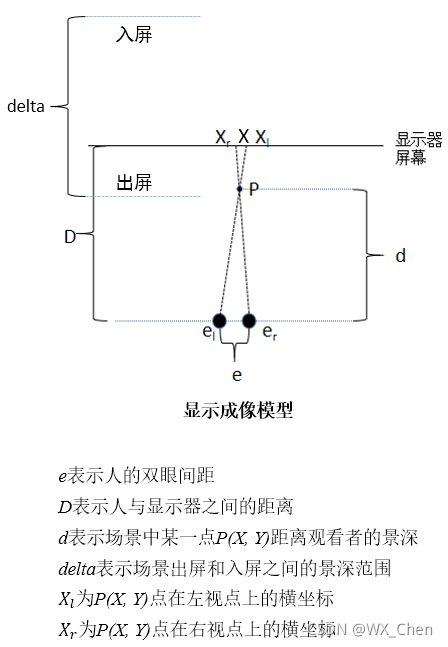 入屏

delta

$X_r$ X $X_l$

显示器屏幕

出屏

P

D

d

$e_l$ $e_r$

e

显示成像模型

$e$表示人的双眼间距

$D$表示人与显示器之间的距离

$d$表示场景中某一点$P(X, Y)$距离观看者的景深

$delta$表示场景出屏和入屏之间的景深范围

$X_l$为$P(X, Y)$点在左视点上的横坐标

$X_r$为$P(X, Y)$点在右视点上的横坐标

CSDN @WX_Chen